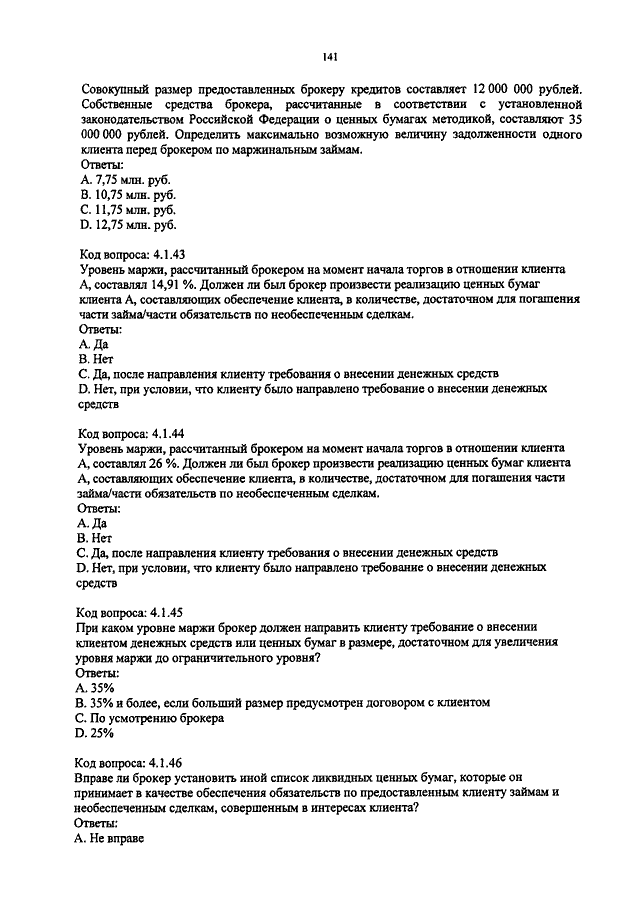 141

Совокупный размер предоставленных брокеру кредитов составляет 12 000 000 рублей. Собственные средства брокера, рассчитанные в соответствии с установленной законодательством Российской Федерации о ценных бумагах методикой, составляют 35 000 000 рублей. Определить максимально возможную величину задолженности одного клиента перед брокером по маржинальным займам.
Ответы:
A. 7,75 млн. руб.
B. 10,75 млн. руб.
C. 11,75 млн. руб.
D. 12,75 млн. руб.

Код вопроса: 4.1.43
Уровень маржи, рассчитанный брокером на момент начала торгов в отношении клиента А, составлял 14,91 %. Должен ли был брокер произвести реализацию ценных бумаг клиента А, составляющих обеспечение клиента, в количестве, достаточном для погашения части займа/части обязательств по необеспеченным сделкам.
Ответы:
A. Да
B. Нет
C. Да, после направления клиенту требования о внесении денежных средств
D. Нет, при условии, что клиенту было направлено требование о внесении денежных средств

Код вопроса: 4.1.44
Уровень маржи, рассчитанный брокером на момент начала торгов в отношении клиента А, составлял 26 %. Должен ли был брокер произвести реализацию ценных бумаг клиента А, составляющих обеспечение клиента, в количестве, достаточном для погашения части займа/части обязательств по необеспеченным сделкам.
Ответы:
A. Да
B. Нет
C. Да, после направления клиенту требования о внесении денежных средств
D. Нет, при условии, что клиенту было направлено требование о внесении денежных средств

Код вопроса: 4.1.45
При каком уровне маржи брокер должен направить клиенту требование о внесении клиентом денежных средств или ценных бумаг в размере, достаточном для увеличения уровня маржи до ограничительного уровня?
Ответы:
A. 35%
B. 35% и более, если больший размер предусмотрен договором с клиентом
C. По усмотрению брокера
D. 25%

Код вопроса: 4.1.46
Вправе ли брокер установить иной список ликвидных ценных бумаг, которые он принимает в качестве обеспечения обязательств по предоставленным клиенту займам и необеспеченным сделкам, совершенным в интересах клиента?
Ответы:
A. Не вправе